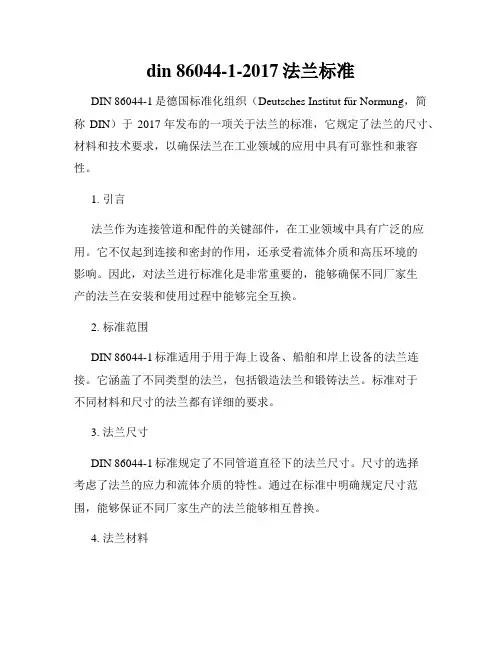 din 86044-1-2017 法兰标准

DIN 86044-1 是德国标准化组织（Deutsches Institut für Normung，简称 DIN）于 2017 年发布的一项关于法兰的标准，它规定了法兰的尺寸、材料和技术要求，以确保法兰在工业领域的应用中具有可靠性和兼容性。

1. 引言

法兰作为连接管道和配件的关键部件，在工业领域中具有广泛的应用。它不仅起到连接和密封的作用，还承受着流体介质和高压环境的影响。因此，对法兰进行标准化是非常重要的，能够确保不同厂家生产的法兰在安装和使用过程中能够完全互换。

2. 标准范围

DIN 86044-1 标准适用于用于海上设备、船舶和岸上设备的法兰连接。它涵盖了不同类型的法兰，包括锻造法兰和锻铸法兰。标准对于不同材料和尺寸的法兰都有详细的要求。

3. 法兰尺寸

DIN 86044-1 标准规定了不同管道直径下的法兰尺寸。尺寸的选择考虑了法兰的应力和流体介质的特性。通过在标准中明确规定尺寸范围，能够保证不同厂家生产的法兰能够相互替换。

4. 法兰材料